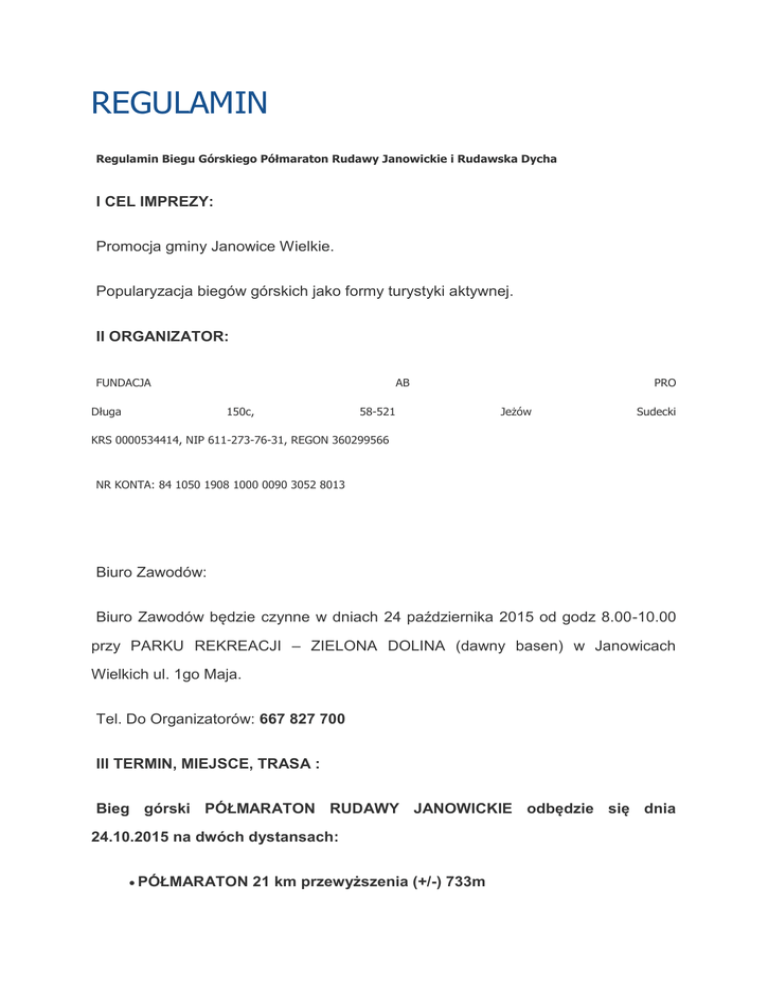 REGULAMIN

Regulamin Biegu Górskiego Półmaraton Rudawy Janowickie i Rudawska Dycha

I CEL IMPREZY:

Promocja gminy Janowice Wielkie.

Popularyzacja biegów górskich jako formy turystyki aktywnej.

II ORGANIZATOR:

FUNDACJA AB PRO Długa 150c, 58-521 Jeżów Sudecki KRS 0000534414, NIP 611-273-76-31, REGON 360299566

NR KONTA: 84 1050 1908 1000 0090 3052 8013

Biuro Zawodów:

Biuro Zawodów będzie czynne w dniach 24 października 2015 od godz 8.00-10.00 przy PARKU REKREACJI – ZIELONA DOLINA (dawny basen) w Janowicach Wielkich ul. 1go Maja.

Tel. Do Organizatorów: 667 827 700

III TERMIN, MIEJSCE, TRASA :

Bieg górski PÓŁMARATON RUDAWY JANOWICKIE odbędzie się dnia 24.10.2015 na dwóch dystansach:

• PÓŁMARATON 21 km przewyższenia (+/-) 733m